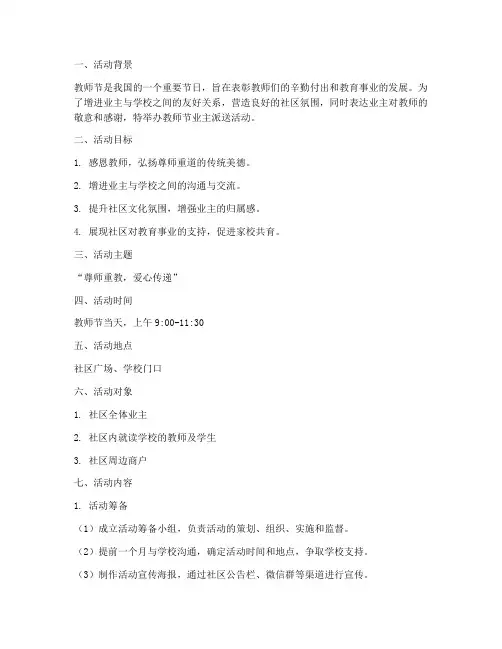 一、活动背景

教师节是我国的一个重要节日，旨在表彰教师们的辛勤付出和教育事业的发展。为了增进业主与学校之间的友好关系，营造良好的社区氛围，同时表达业主对教师的敬意和感谢，特举办教师节业主派送活动。

二、活动目标

1. 感恩教师，弘扬尊师重道的传统美德。

2. 增进业主与学校之间的沟通与交流。

3. 提升社区文化氛围，增强业主的归属感。

4. 展现社区对教育事业的支持，促进家校共育。

三、活动主题

“尊师重教，爱心传递”

四、活动时间

教师节当天，上午 9:00-11:30

五、活动地点

社区广场、学校门口

六、活动对象

1. 社区全体业主

2. 社区内就读学校的教师及学生

3. 社区周边商户

七、活动内容

1. 活动筹备

（1）成立活动筹备小组，负责活动的策划、组织、实施和监督。

（2）提前一个月与学校沟通，确定活动时间和地点，争取学校支持。

（3）制作活动宣传海报，通过社区公告栏、微信群等渠道进行宣传。